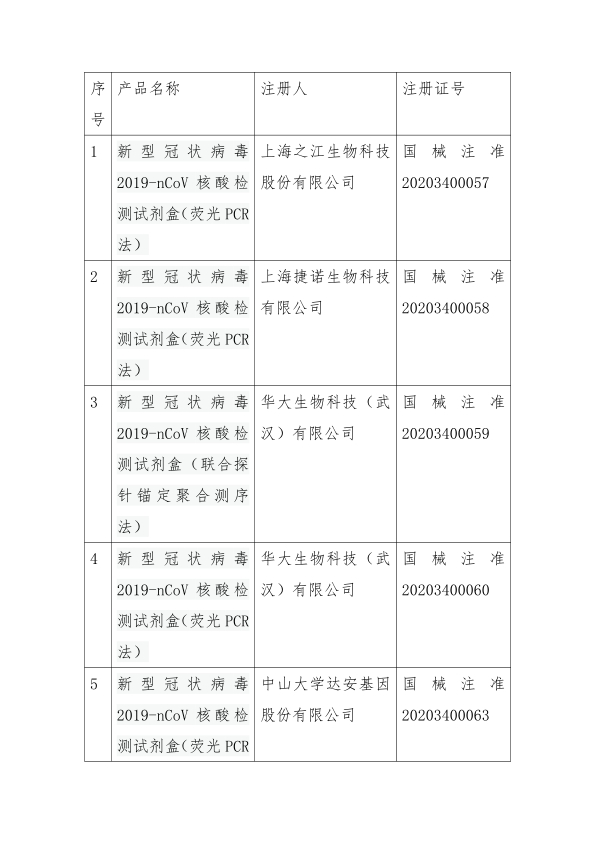 | 序号 | 产品名称 | 注册人 | 注册证号 |
|---|---|---|---|
| 1 | 新型冠状病毒2019-nCoV核酸检测试剂盒(荧光PCR法） | 上海之江生物科技股份有限公司 | 国械注准20203400057 |
| 2 | 新型冠状病毒2019-nCoV核酸检测试剂盒(荧光PCR法） | 上海捷诺生物科技有限公司 | 国械注准20203400058 |
| 3 | 新型冠状病毒2019-nCoV核酸检测试剂盒（联合探针锚定聚合测序法） | 华大生物科技（武汉）有限公司 | 国械注准20203400059 |
| 4 | 新型冠状病毒2019-nCoV核酸检测试剂盒(荧光PCR法） | 华大生物科技（武汉）有限公司 | 国械注准20203400060 |
| 5 | 新型冠状病毒2019-nCoV核酸检测试剂盒(荧光PCR | 中山大学达安基因股份有限公司 | 国械注准20203400063 |